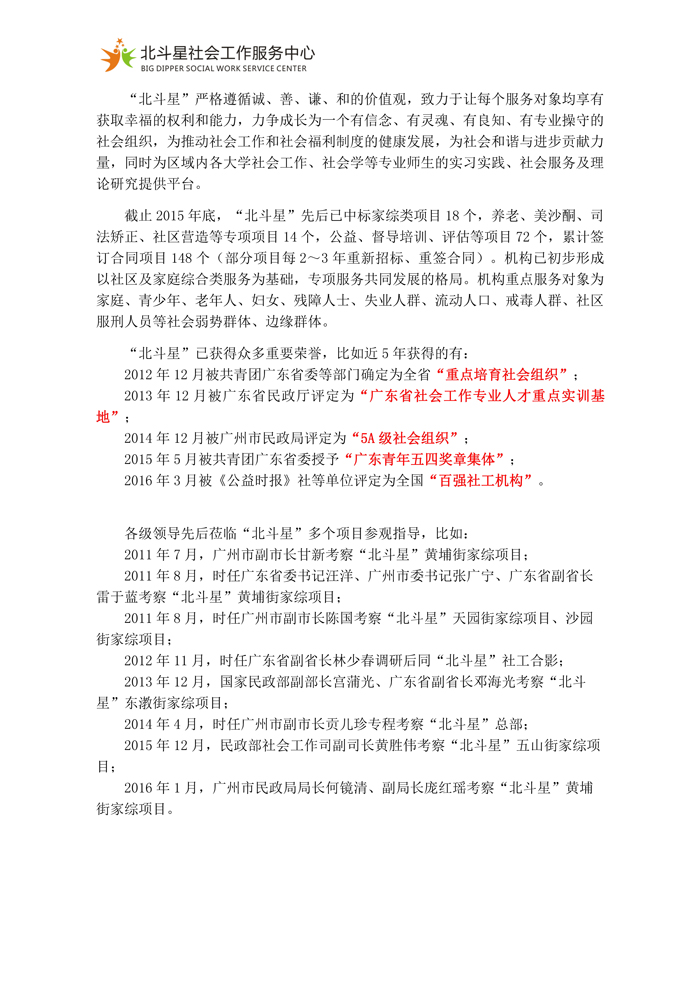 北斗星社会工作服务中心
BIG DIPPER SOCIAL WORK SERVICE CENTER

“北斗星”严格遵循诚、善、谦、和的价值观，致力于让每个服务对象均享有获取幸福的权利和能力，力争成长为一个有信念、有灵魂、有良知、有专业操守的社会组织，为推动社会工作和社会福利制度的健康发展，为社会和谐与进步贡献力量，同时为区域内各大学社会工作、社会学等专业师生的实习实践、社会服务及理论研究提供平台。

截止 2015 年底，“北斗星”先后已中标家综类项目 18 个，养老、美沙酮、司法矫正、社区营造等专项项目 14 个，公益、督导培训、评估等项目 72 个，累计签订合同项目 148 个（部分项目每 2～3 年重新招标、重签合同）。机构已初步形成以社区及家庭综合类服务为基础，专项服务共同发展的格局。机构重点服务对象为家庭、青少年、老年人、妇女、残障人士、失业人群、流动人口、戒毒人群、社区服刑人员等社会弱势群体、边缘群体。

“北斗星”已获得众多重要荣誉，比如近 5 年获得的有：
2012 年 12 月被共青团广东省委等部门确定为全省“重点培育社会组织”；
2013 年 12 月被广东省民政厅评定为“广东省社会工作专业人才重点实训基地”；
2014 年 12 月被广州市民政局评定为“5A 级社会组织”；
2015 年 5 月被共青团广东省委授予“广东青年五四奖章集体”；
2016 年 3 月被《公益时报》社等单位评定为全国“百强社工机构”。

各级领导先后莅临“北斗星”多个项目参观指导，比如：
2011 年 7 月，广州市副市长甘新考察“北斗星”黄埔街家综项目；
2011 年 8 月，时任广东省委书记汪洋、广州市委书记张广宁、广东省副省长雷于蓝考察“北斗星”黄埔街家综项目；
2011 年 8 月，时任广州市副市长陈国考察“北斗星”天园街家综项目、沙园街家综项目；
2012 年 11 月，时任广东省副省长林少春调研后同“北斗星”社工合影；
2013 年 12 月，国家民政部副部长宫蒲光、广东省副省长邓海光考察“北斗星”东漖街家综项目；
2014 年 4 月，时任广州市副市长贡儿珍专程考察“北斗星”总部；
2015 年 12 月，民政部社会工作司副司长黄胜伟考察“北斗星”五山街家综项目；
2016 年 1 月，广州市民政局局长何镜清、副局长庞红瑶考察“北斗星”黄埔街家综项目。